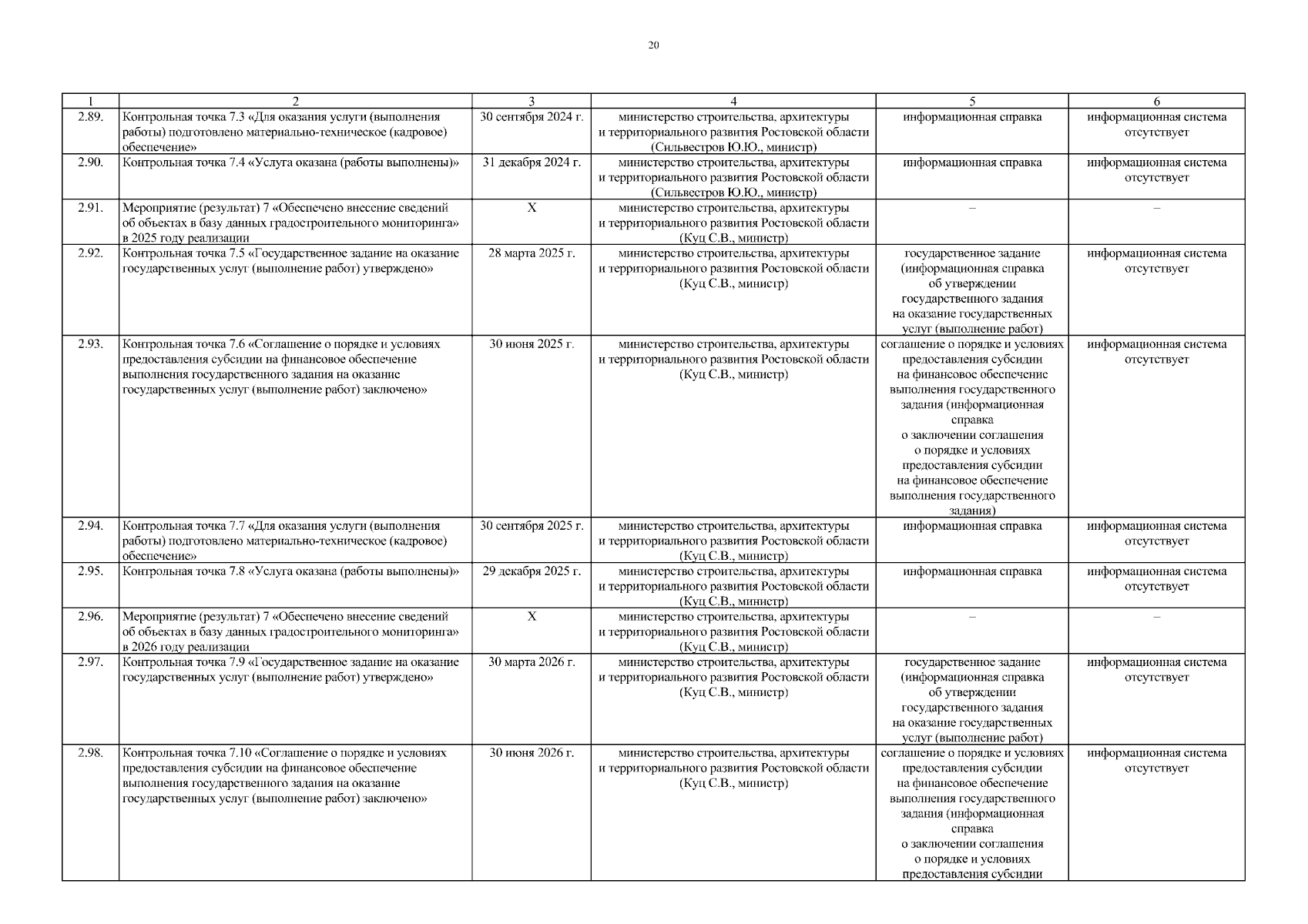 20

| 1 | 2 | 3 | 4 | 5 | 6 |
|---|---|---|---|---|---|
| 2.89. | Контрольная точка 7.3 «Для оказания услуги (выполнения работы) подготовлено материально-техническое (кадровое) обеспечение» | 30 сентября 2024 г. | министерство строительства, архитектуры и территориального развития Ростовской области (Сильвестров Ю.Ю., министр) | информационная справка | информационная система отсутствует |
| 2.90. | Контрольная точка 7.4 «Услуга оказана (работы выполнены)» | 31 декабря 2024 г. | министерство строительства, архитектуры и территориального развития Ростовской области (Сильвестров Ю.Ю., министр) | информационная справка | информационная система отсутствует |
| 2.91. | Мероприятие (результат) 7 «Обеспечено внесение сведений об объектах в базу данных градостроительного мониторинга» в 2025 году реализации | Х | министерство строительства, архитектуры и территориального развития Ростовской области (Куц С.В., министр) | – | – |
| 2.92. | Контрольная точка 7.5 «Государственное задание на оказание государственных услуг (выполнение работ) утверждено» | 28 марта 2025 г. | министерство строительства, архитектуры и территориального развития Ростовской области (Куц С.В., министр) | государственное задание (информационная справка об утверждении государственного задания на оказание государственных услуг (выполнение работ) | информационная система отсутствует |
| 2.93. | Контрольная точка 7.6 «Соглашение о порядке и условиях предоставления субсидии на финансовое обеспечение выполнения государственного задания на оказание государственных услуг (выполнение работ) заключено» | 30 июня 2025 г. | министерство строительства, архитектуры и территориального развития Ростовской области (Куц С.В., министр) | соглашение о порядке и условиях предоставления субсидии на финансовое обеспечение выполнения государственного задания (информационная справка о заключении соглашения о порядке и условиях предоставления субсидии на финансовое обеспечение выполнения государственного задания) | информационная система отсутствует |
| 2.94. | Контрольная точка 7.7 «Для оказания услуги (выполнения работы) подготовлено материально-техническое (кадровое) обеспечение» | 30 сентября 2025 г. | министерство строительства, архитектуры и территориального развития Ростовской области (Куц С.В., министр) | информационная справка | информационная система отсутствует |
| 2.95. | Контрольная точка 7.8 «Услуга оказана (работы выполнены)» | 29 декабря 2025 г. | министерство строительства, архитектуры и территориального развития Ростовской области (Куц С.В., министр) | информационная справка | информационная система отсутствует |
| 2.96. | Мероприятие (результат) 7 «Обеспечено внесение сведений об объектах в базу данных градостроительного мониторинга» в 2026 году реализации | Х | министерство строительства, архитектуры и территориального развития Ростовской области (Куц С.В., министр) | – | – |
| 2.97. | Контрольная точка 7.9 «Государственное задание на оказание государственных услуг (выполнение работ) утверждено» | 30 марта 2026 г. | министерство строительства, архитектуры и территориального развития Ростовской области (Куц С.В., министр) | государственное задание (информационная справка об утверждении государственного задания на оказание государственных услуг (выполнение работ) | информационная система отсутствует |
| 2.98. | Контрольная точка 7.10 «Соглашение о порядке и условиях предоставления субсидии на финансовое обеспечение выполнения государственного задания на оказание государственных услуг (выполнение работ) заключено» | 30 июня 2026 г. | министерство строительства, архитектуры и территориального развития Ростовской области (Куц С.В., министр) | соглашение о порядке и условиях предоставления субсидии на финансовое обеспечение выполнения государственного задания (информационная справка о заключении соглашения о порядке и условиях предоставления субсидии | информационная система отсутствует |